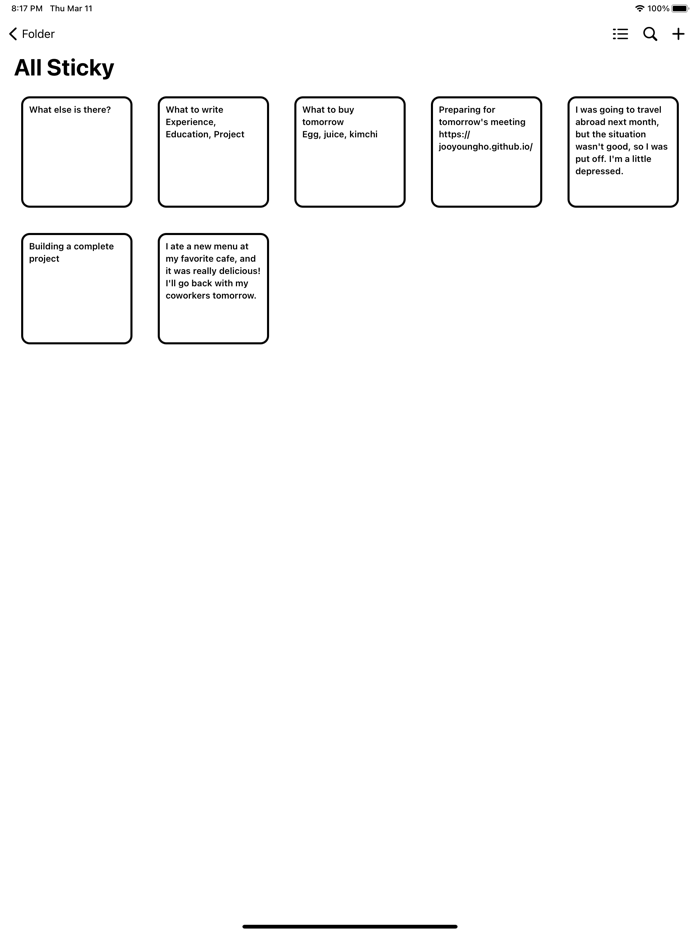 8:17 PM Thu Mar 11

100%

Folder

All Sticky

What else is there?

What to write
Experience, Education, Project

What to buy tomorrow
Egg, juice, kimchi

Preparing for tomorrow's meeting
https://jooyoungho.github.io/

I was going to travel abroad next month, but the situation wasn't good, so I was put off. I'm a little depressed.

Building a complete project

I ate a new menu at my favorite cafe, and it was really delicious! I'll go back with my coworkers tomorrow.